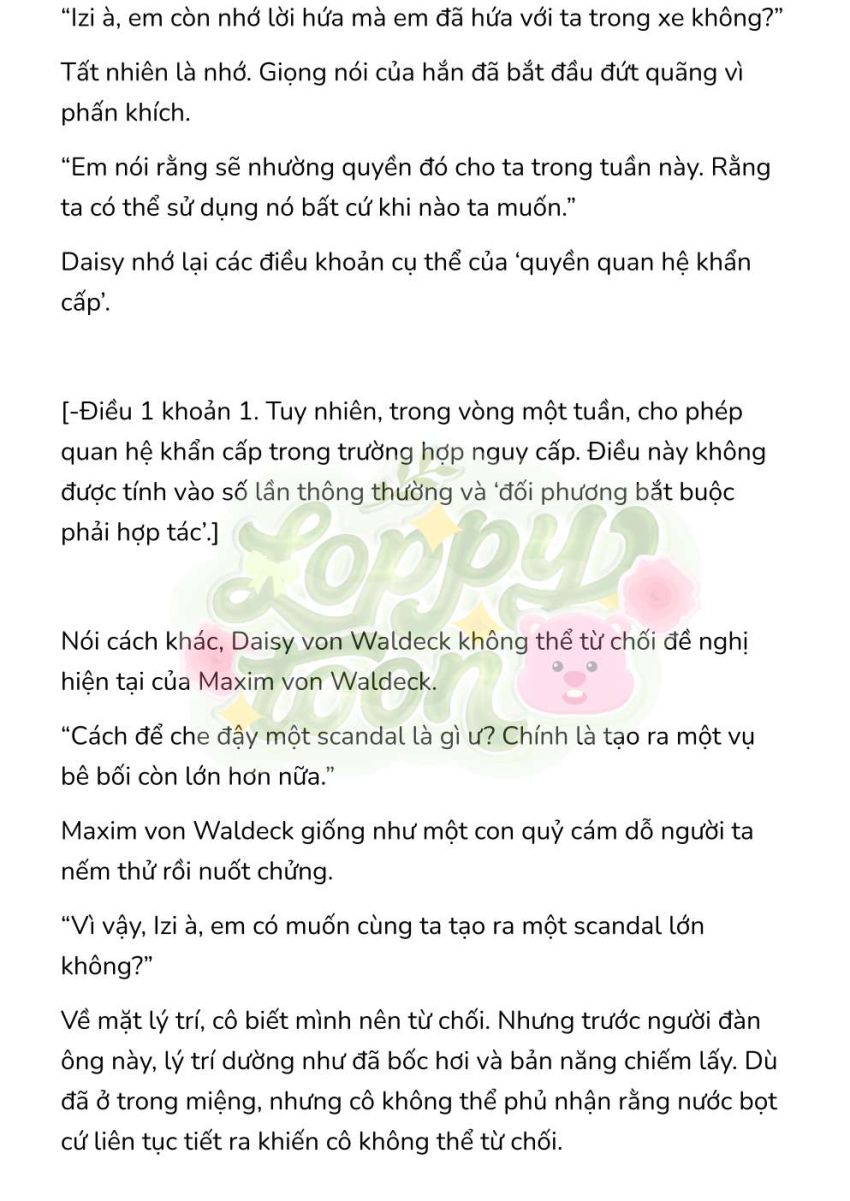 "Izi à, em còn nhớ lời hứa mà em đã hứa với ta trong xe không?"

Tất nhiên là nhớ. Giọng nói của hắn đã bắt đầu đứt quãng vì phấn khích.

"Em nói rằng sẽ nhường quyền đó cho ta trong tuần này. Rằng ta có thể sử dụng nó bất cứ khi nào ta muốn."

Daisy nhớ lại các điều khoản cụ thể của 'quyền quan hệ khẩn cấp'.

[-Điều 1 khoản 1. Tuy nhiên, trong vòng một tuần, cho phép quan hệ khẩn cấp trong trường hợp nguy cấp. Điều này không được tính vào số lần thông thường và 'đối phương bắt buộc phải hợp tác'.]

Nói cách khác, Daisy von Waldeck không thể từ chối đề nghị hiện tại của Maxim von Waldeck.

"Cách để che đậy một scandal là gì ư? Chính là tạo ra một vụ bê bối còn lớn hơn nữa."

Maxim von Waldeck giống như một con quỷ cám dỗ người ta nếm thử rồi nuốt chửng.

"Vì vậy, Izi à, em có muốn cùng ta tạo ra một scandal lớn không?"

Về mặt lý trí, cô biết mình nên từ chối. Nhưng trước người đàn ông này, lý trí dường như đã bốc hơi và bản năng chiếm lấy. Dù đã ở trong miệng, nhưng cô không thể phủ nhận rằng nước bọt cứ liên tục tiết ra khiến cô không thể từ chối.

Loppy Toon